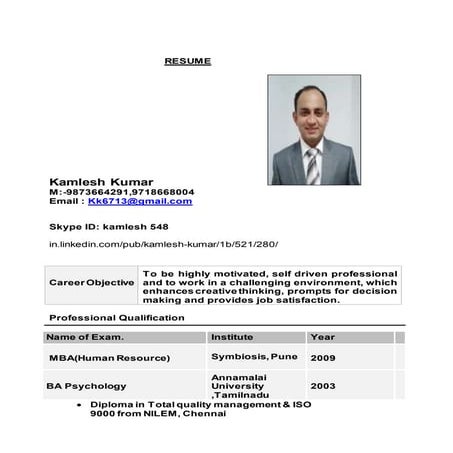 RESUME

Kamlesh Kumar
M:-9873664291,9718668004
Email : Kk6713@gmail.com

Skype ID: kamlesh 548

in.linkedin.com/pub/kamlesh-kumar/1b/521/280/

| Career Objective | To be highly motivated, self driven professional and to work in a challenging environment, which enhances creative thinking, prompts for decision making and provides job satisfaction. |
|---|---|

Professional Qualification

| Name of Exam. | Institute | Year |
|---|---|---|
| MBA(Human Resource) | Symbiosis, Pune | 2009 |
| BA Psychology | Annamalai University ,Tamilnadu | 2003 |

• Diploma in Total quality management & ISO 9000 from NILEM, Chennai